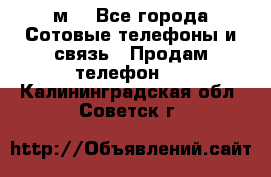 м    Все города Сотовые телефоны и связь   Продам телефон   Калининградская обл Советск г

http://Объявлений.сайт